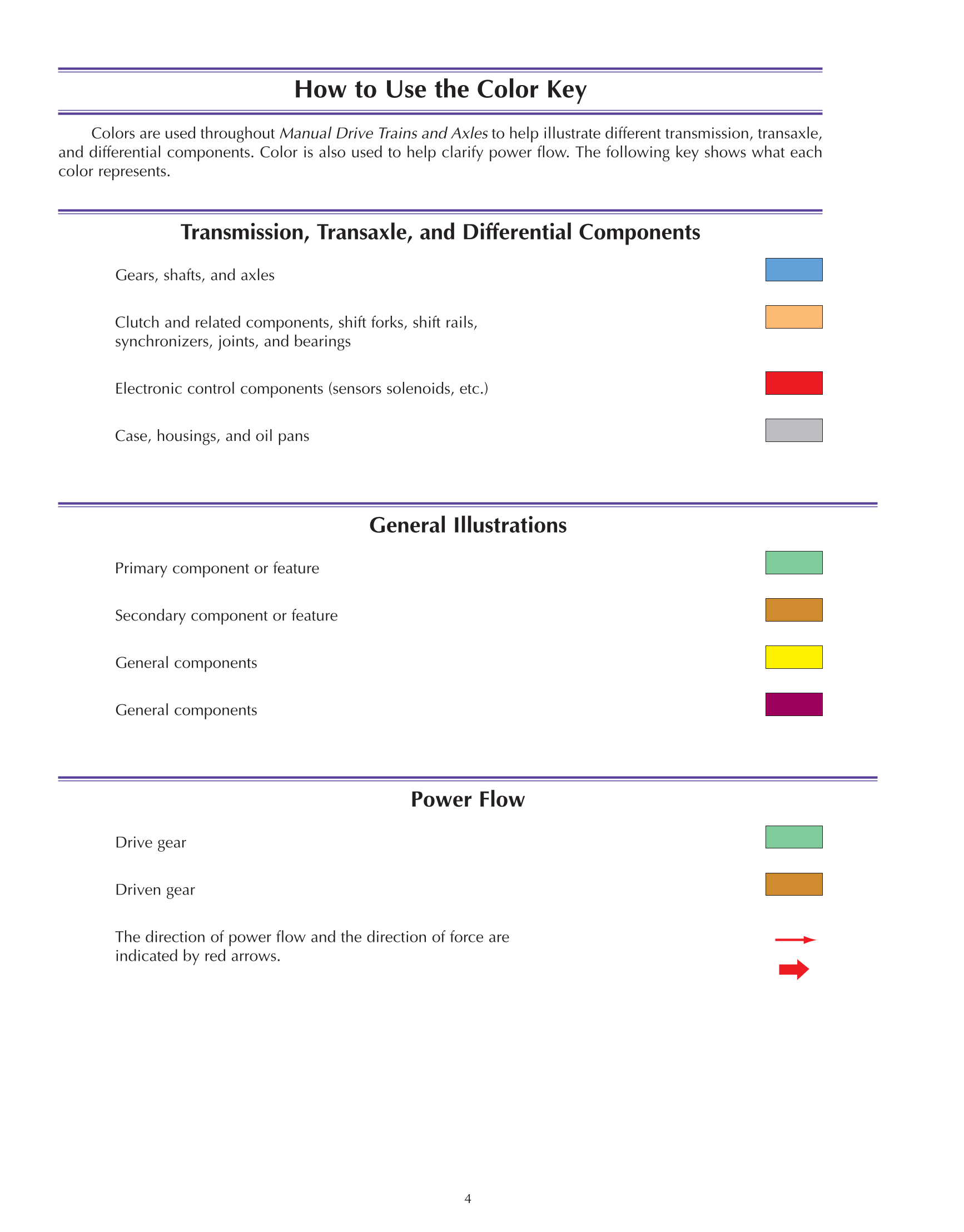 How to Use the Color Key

Colors are used throughout Manual Drive Trains and Axles to help illustrate different transmission, transaxle, and differential components. Color is also used to help clarify power flow. The following key shows what each color represents.

Transmission, Transaxle, and Differential Components

Gears, shafts, and axles

Clutch and related components, shift forks, shift rails, synchronizers, joints, and bearings

Electronic control components (sensors solenoids, etc.)

Case, housings, and oil pans

General Illustrations

Primary component or feature

Secondary component or feature

General components

General components

Power Flow

Drive gear

Driven gear

The direction of power flow and the direction of force are indicated by red arrows.

4